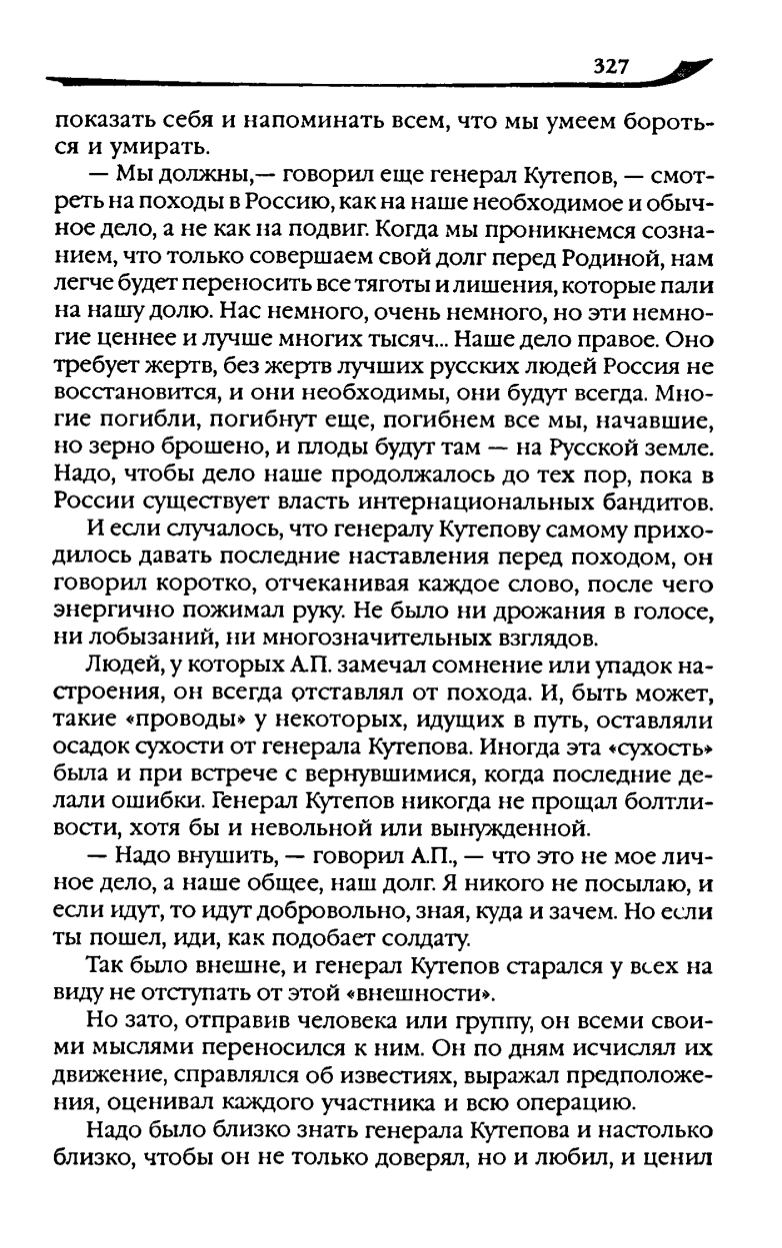 327

показать себя и напоминать всем, что мы умеем бороться и умирать.

— Мы должны,— говорил еще генерал Кутепов, — смотреть на походы в Россию, как на наше необходимое и обычное дело, а не как на подвиг. Когда мы проникнемся сознанием, что только совершаем свой долг перед Родиной, нам легче будет переносить все тяготы и лишения, которые пали на нашу долю. Нас немного, очень немного, но эти немногие ценнее и лучше многих тысяч... Наше дело правое. Оно требует жертв, без жертв лучших русских людей Россия не восстановится, и они необходимы, они будут всегда. Многие погибли, погибнут еще, погибнем все мы, начавшие, но зерно брошено, и плоды будут там — на Русской земле. Надо, чтобы дело наше продолжалось до тех пор, пока в России существует власть интернациональных бандитов.

И если случалось, что генералу Кутепову самому приходилось давать последние наставления перед походом, он говорил коротко, отчеканивая каждое слово, после чего энергично пожимал руку. Не было ни дрожания в голосе, ни лобызаний, ни многозначительных взглядов.

Людей, у которых А.П. замечал сомнение или упадок настроения, он всегда отставлял от похода. И, быть может, такие «проводы» у некоторых, идущих в путь, оставляли осадок сухости от генерала Кутепова. Иногда эта «сухость» была и при встрече с вернувшимися, когда последние делали ошибки. Генерал Кутепов никогда не прощал болтливости, хотя бы и невольной или вынужденной.

— Надо внушить, — говорил А.П., — что это не мое личное дело, а наше общее, наш долг. Я никого не посылаю, и если идут, то идут добровольно, зная, куда и зачем. Но если ты пошел, иди, как подобает солдату.

Так было внешне, и генерал Кутепов старался у всех на виду не отступать от этой «внешности».

Но зато, отправив человека или группу, он всеми своими мыслями переносился к ним. Он по дням исчислял их движение, справлялся об известиях, выражал предположения, оценивал каждого участника и всю операцию.

Надо было близко знать генерала Кутепова и настолько близко, чтобы он не только доверял, но и любил, и ценил